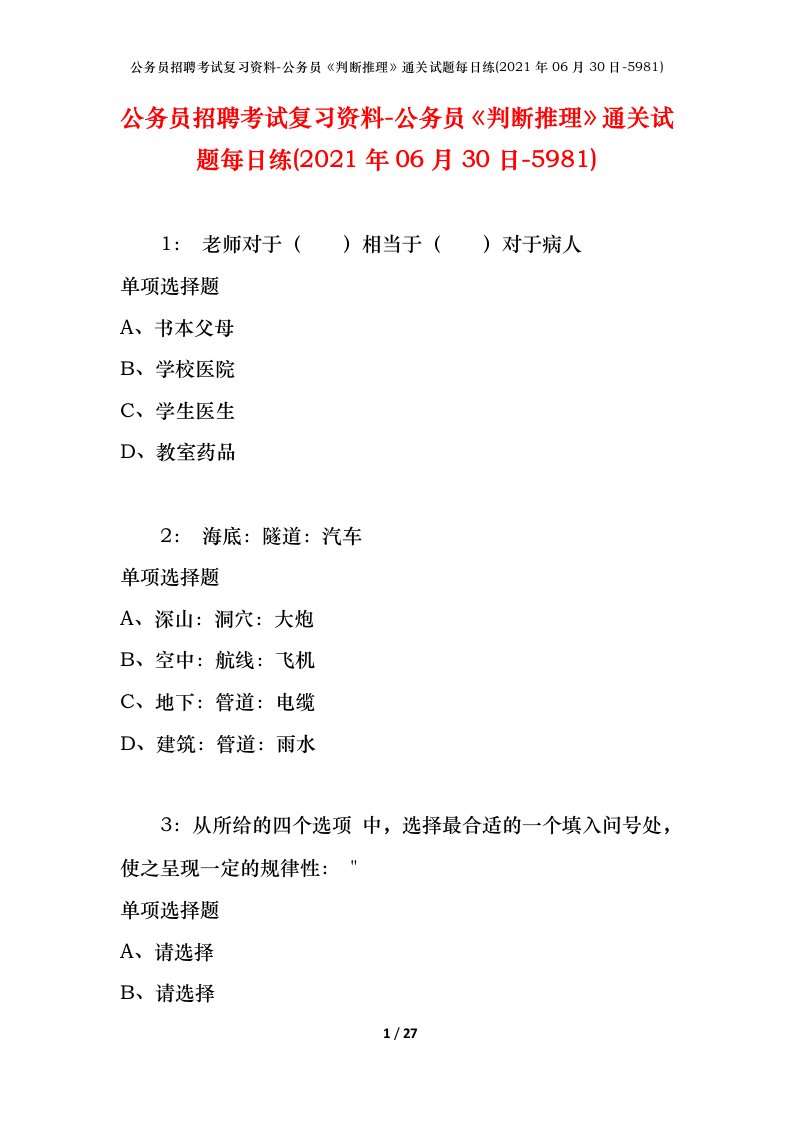 公务员招聘考试复习资料-公务员《判断推理》通关试题每日练(2021 年 06 月 30 日-5981)

公务员招聘考试复习资料-公务员《判断推理》通关试题每日练(2021 年 06 月 30 日-5981)

1： 老师对于（　　）相当于（　　）对于病人

单项选择题

A、书本父母

B、学校医院

C、学生医生

D、教室药品

2： 海底：隧道：汽车

单项选择题

A、深山：洞穴：大炮

B、空中：航线：飞机

C、地下：管道：电缆

D、建筑：管道：雨水

3：从所给的四个选项 中，选择最合适的一个填入问号处，使之呈现一定的规律性： "

单项选择题

A、请选择

B、请选择

1 / 27